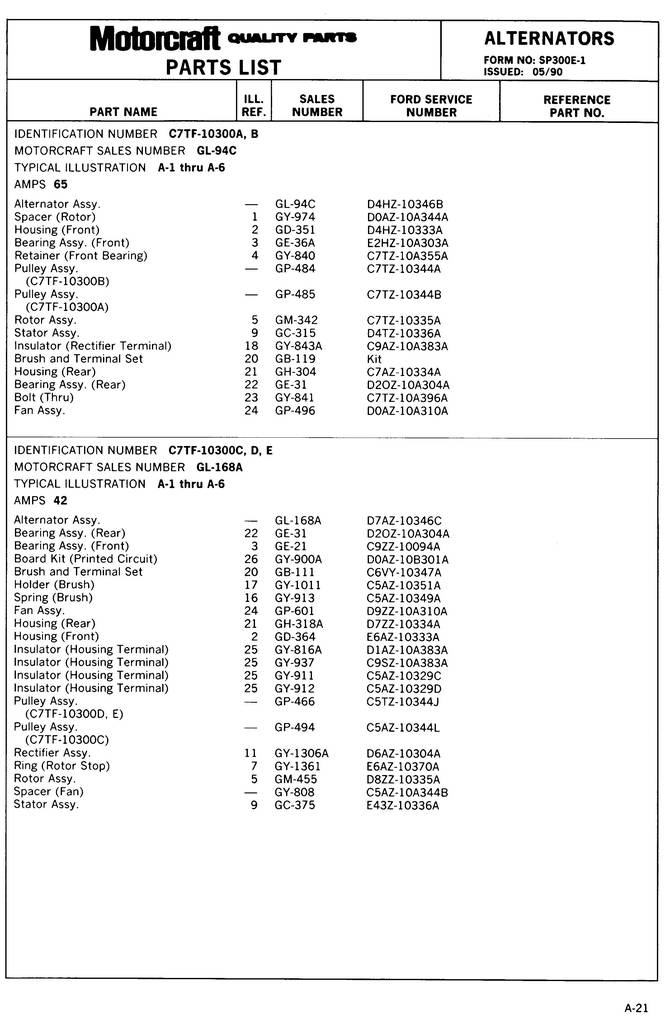 Motorcraft QUALITY PARTS
PARTS LIST

ALTERNATORS
FORM NO: SP300E-1
ISSUED: 05/90

| PART NAME | ILL. REF. | SALES NUMBER | FORD SERVICE NUMBER | REFERENCE PART NO. |
|---|---|---|---|---|

IDENTIFICATION NUMBER C7TF-10300A, B
MOTORCRAFT SALES NUMBER GL-94C
TYPICAL ILLUSTRATION A-1 thru A-6
AMPS 65

| | | | | |
|---|---|---|---|---|
| Alternator Assy. | — | GL-94C | D4HZ-10346B | |
| Spacer (Rotor) | 1 | GY-974 | D0AZ-10A344A | |
| Housing (Front) | 2 | GD-351 | D4HZ-10333A | |
| Bearing Assy. (Front) | 3 | GE-36A | E2HZ-10A303A | |
| Retainer (Front Bearing) | 4 | GY-840 | C7TZ-10A355A | |
| Pulley Assy. (C7TF-10300B) | — | GP-484 | C7TZ-10344A | |
| Pulley Assy. (C7TF-10300A) | — | GP-485 | C7TZ-10344B | |
| Rotor Assy. | 5 | GM-342 | C7TZ-10335A | |
| Stator Assy. | 9 | GC-315 | D4TZ-10336A | |
| Insulator (Rectifier Terminal) | 18 | GY-843A | C9AZ-10A383A | |
| Brush and Terminal Set | 20 | GB-119 | Kit | |
| Housing (Rear) | 21 | GH-304 | C7AZ-10334A | |
| Bearing Assy. (Rear) | 22 | GE-31 | D2OZ-10A304A | |
| Bolt (Thru) | 23 | GY-841 | C7TZ-10A396A | |
| Fan Assy. | 24 | GP-496 | D0AZ-10A310A | |

IDENTIFICATION NUMBER C7TF-10300C, D, E
MOTORCRAFT SALES NUMBER GL-168A
TYPICAL ILLUSTRATION A-1 thru A-6
AMPS 42

| | | | | |
|---|---|---|---|---|
| Alternator Assy. | — | GL-168A | D7AZ-10346C | |
| Bearing Assy. (Rear) | 22 | GE-31 | D2OZ-10A304A | |
| Bearing Assy. (Front) | 3 | GE-21 | C9ZZ-10094A | |
| Board Kit (Printed Circuit) | 26 | GY-900A | D0AZ-10B301A | |
| Brush and Terminal Set | 20 | GB-111 | C6VY-10347A | |
| Holder (Brush) | 17 | GY-1011 | C5AZ-10351A | |
| Spring (Brush) | 16 | GY-913 | C5AZ-10349A | |
| Fan Assy. | 24 | GP-601 | D9ZZ-10A310A | |
| Housing (Rear) | 21 | GH-318A | D7ZZ-10334A | |
| Housing (Front) | 2 | GD-364 | E6AZ-10333A | |
| Insulator (Housing Terminal) | 25 | GY-816A | D1AZ-10A383A | |
| Insulator (Housing Terminal) | 25 | GY-937 | C9SZ-10A383A | |
| Insulator (Housing Terminal) | 25 | GY-911 | C5AZ-10329C | |
| Insulator (Housing Terminal) | 25 | GY-912 | C5AZ-10329D | |
| Pulley Assy. (C7TF-10300D, E) | — | GP-466 | C5TZ-10344J | |
| Pulley Assy. (C7TF-10300C) | — | GP-494 | C5AZ-10344L | |
| Rectifier Assy. | 11 | GY-1306A | D6AZ-10304A | |
| Ring (Rotor Stop) | 7 | GY-1361 | E6AZ-10370A | |
| Rotor Assy. | 5 | GM-455 | D8ZZ-10335A | |
| Spacer (Fan) | — | GY-808 | C5AZ-10A344B | |
| Stator Assy. | 9 | GC-375 | E43Z-10336A | |

A-21